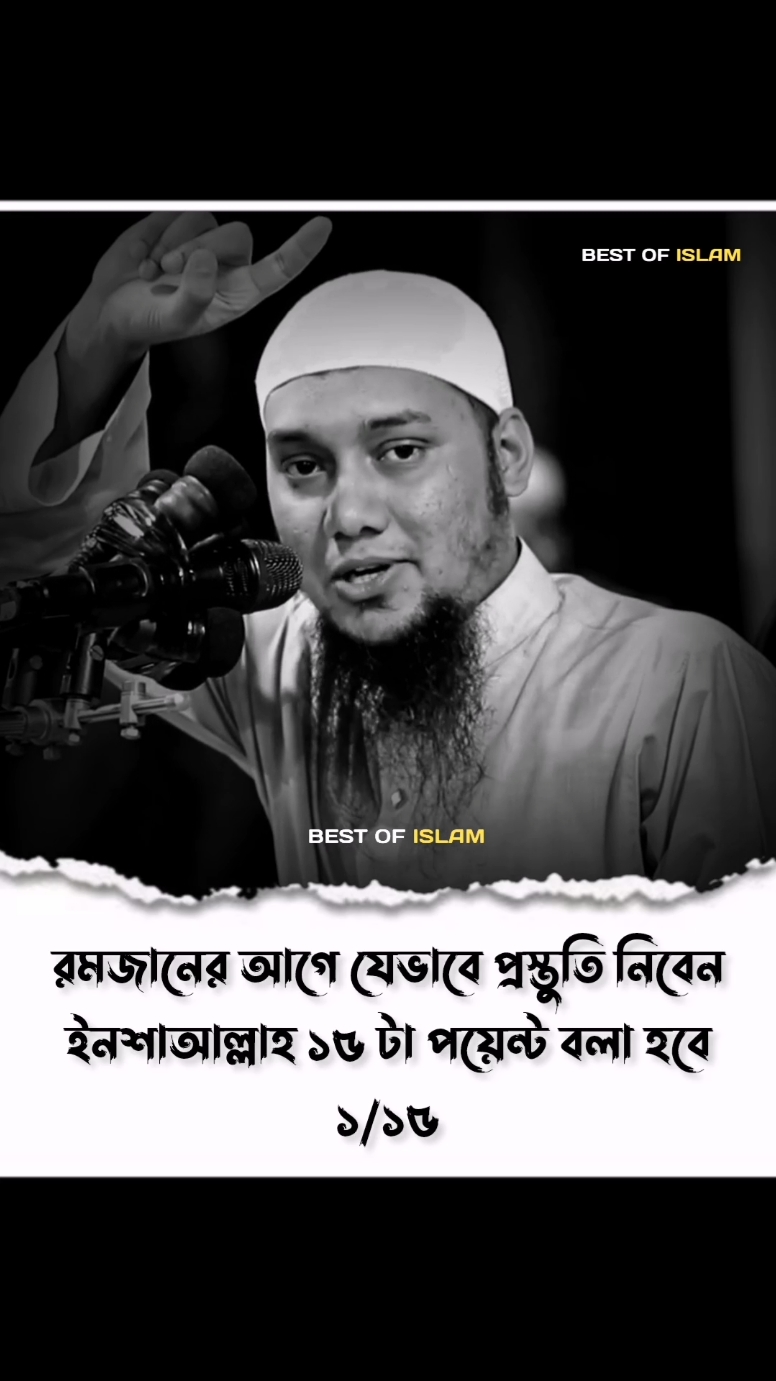 BEST OF ISLAM

BEST OF ISLAM

রমজানের আগে যেভাবে প্রস্তুতি নিবেন ইনশাআল্লাহ ১৫ টা পয়েন্ট বলা হবে ১/১৫